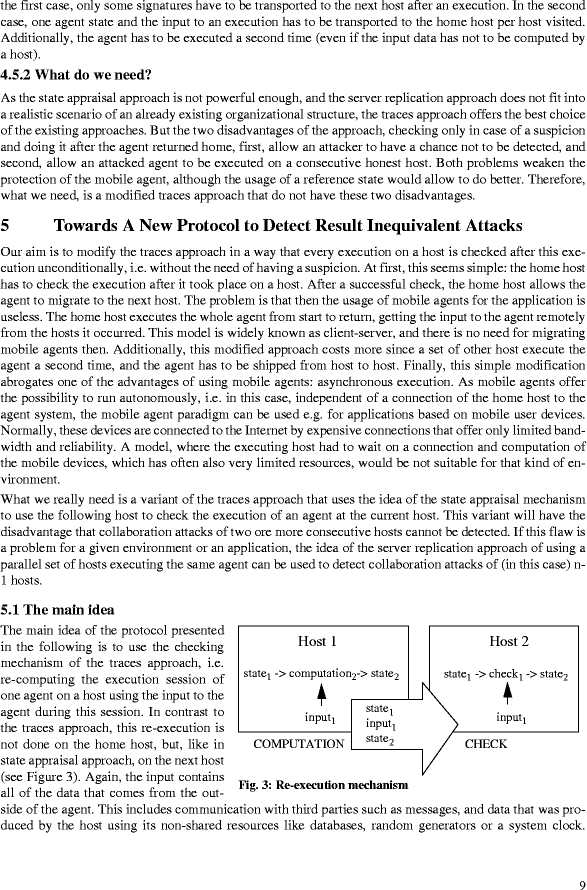 the first case, only some signatures have to be transported to the next host after an execution. In the second case, one agent state and the input to an execution has to be transported to the home host per host visited. Additionally, the agent has to be executed a second time (even if the input data has not to be computed by a host).

4.5.2 What do we need?

As the state appraisal approach is not powerful enough, and the server replication approach does not fit into a realistic scenario of an already existing organizational structure, the traces approach offers the best choice of the existing approaches. But the two disadvantages of the approach, checking only in case of a suspicion and doing it after the agent returned home, first, allow an attacker to have a chance not to be detected, and second, allow an attacked agent to be executed on a consecutive honest host. Both problems weaken the protection of the mobile agent, although the usage of a reference state would allow to do better. Therefore, what we need, is a modified traces approach that do not have these two disadvantages.

5 Towards A New Protocol to Detect Result Inequivalent Attacks

Our aim is to modify the traces approach in a way that every execution on a host is checked after this execution unconditionally, i.e. without the need of having a suspicion. At first, this seems simple: the home host has to check the execution after it took place on a host. After a successful check, the home host allows the agent to migrate to the next host. The problem is that then the usage of mobile agents for the application is useless. The home host executes the whole agent from start to return, getting the input to the agent remotely from the hosts it occurred. This model is widely known as client-server, and there is no need for migrating mobile agents then. Additionally, this modified approach costs more since a set of other host execute the agent a second time, and the agent has to be shipped from host to host. Finally, this simple modification abrogates one of the advantages of using mobile agents: asynchronous execution. As mobile agents offer the possibility to run autonomously, i.e. in this case, independent of a connection of the home host to the agent system, the mobile agent paradigm can be used e.g. for applications based on mobile user devices. Normally, these devices are connected to the Internet by expensive connections that offer only limited bandwidth and reliability. A model, where the executing host had to wait on a connection and computation of the mobile devices, which has often also very limited resources, would be not suitable for that kind of environment.

What we really need is a variant of the traces approach that uses the idea of the state appraisal mechanism to use the following host to check the execution of an agent at the current host. This variant will have the disadvantage that collaboration attacks of two ore more consecutive hosts cannot be detected. If this flaw is a problem for a given environment or an application, the idea of the server replication approach of using a parallel set of hosts executing the same agent can be used to detect collaboration attacks of (in this case) n-1 hosts.

5.1 The main idea

The main idea of the protocol presented in the following is to use the checking mechanism of the traces approach, i.e. re-computing the execution session of one agent on a host using the input to the agent during this session. In contrast to the traces approach, this re-execution is not done on the home host, but, like in state appraisal approach, on the next host (see Figure 3). Again, the input contains all of the data that comes from the outside of the agent. This includes communication with third parties such as messages, and data that was produced by the host using its non-shared resources like databases, random generators or a system clock.

Host 1
state$_1$ -> computation$_2$-> state$_2$
input$_1$
COMPUTATION
state$_1$
input$_1$
state$_2$
Host 2
state$_1$ -> check$_1$ -> state$_2$
input$_1$
CHECK

Fig. 3: Re-execution mechanism

9